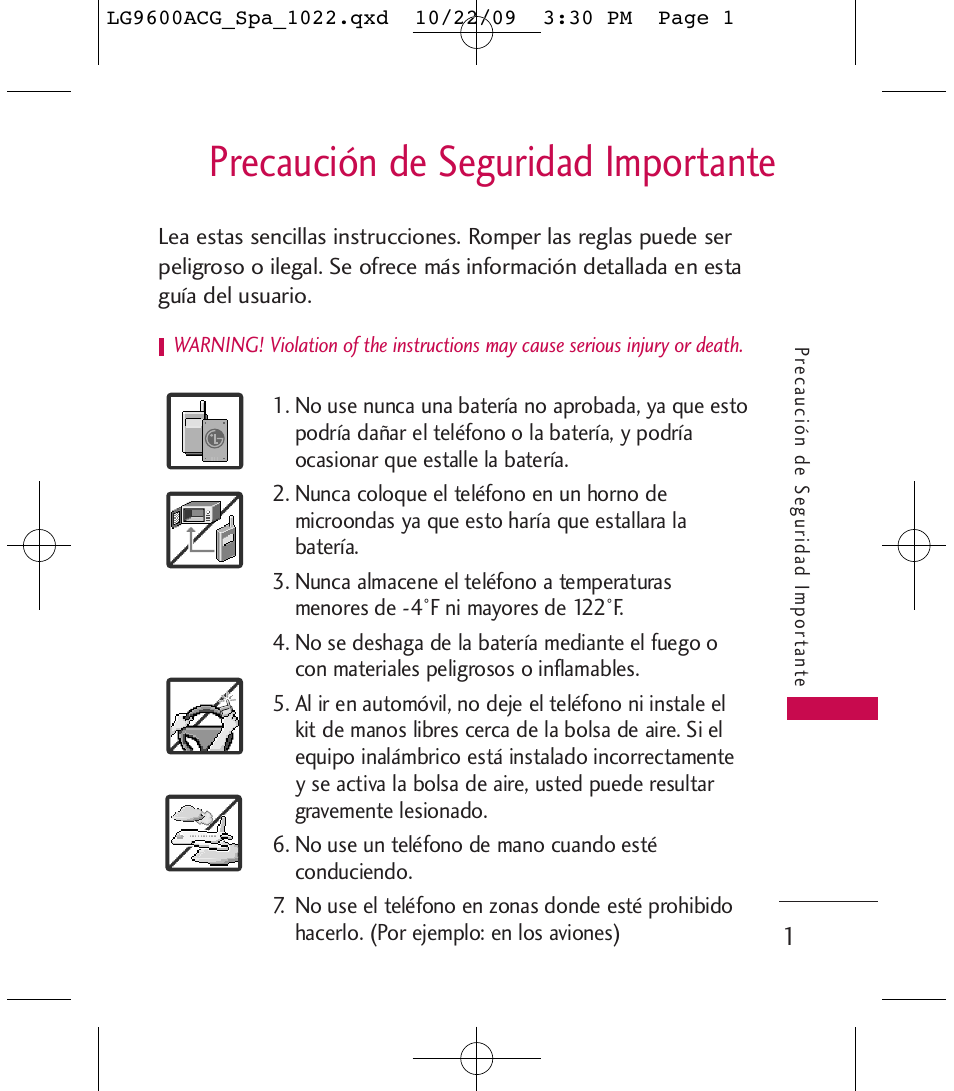 LG9600ACG_Spa_1022.qxd 10/22/09 3:30 PM Page 1

Precaución de Seguridad Importante

Lea estas sencillas instrucciones. Romper las reglas puede ser peligroso o ilegal. Se ofrece más información detallada en esta guía del usuario.

WARNING! Violation of the instructions may cause serious injury or death.

1. No use nunca una batería no aprobada, ya que esto podría dañar el teléfono o la batería, y podría ocasionar que estalle la batería.

2. Nunca coloque el teléfono en un horno de microondas ya que esto haría que estallara la batería.

3. Nunca almacene el teléfono a temperaturas menores de -4°F ni mayores de 122°F.

4. No se deshaga de la batería mediante el fuego o con materiales peligrosos o inflamables.

5. Al ir en automóvil, no deje el teléfono ni instale el kit de manos libres cerca de la bolsa de aire. Si el equipo inalámbrico está instalado incorrectamente y se activa la bolsa de aire, usted puede resultar gravemente lesionado.

6. No use un teléfono de mano cuando esté conduciendo.

7. No use el teléfono en zonas donde esté prohibido hacerlo. (Por ejemplo: en los aviones)

Precaución de Seguridad Importante

1